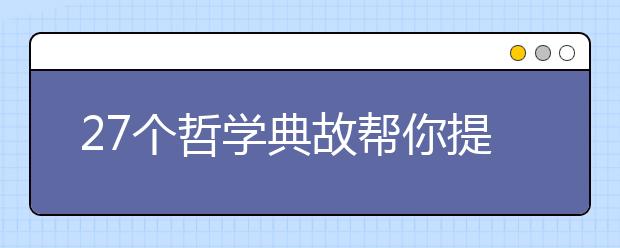 27个哲学典故帮你提